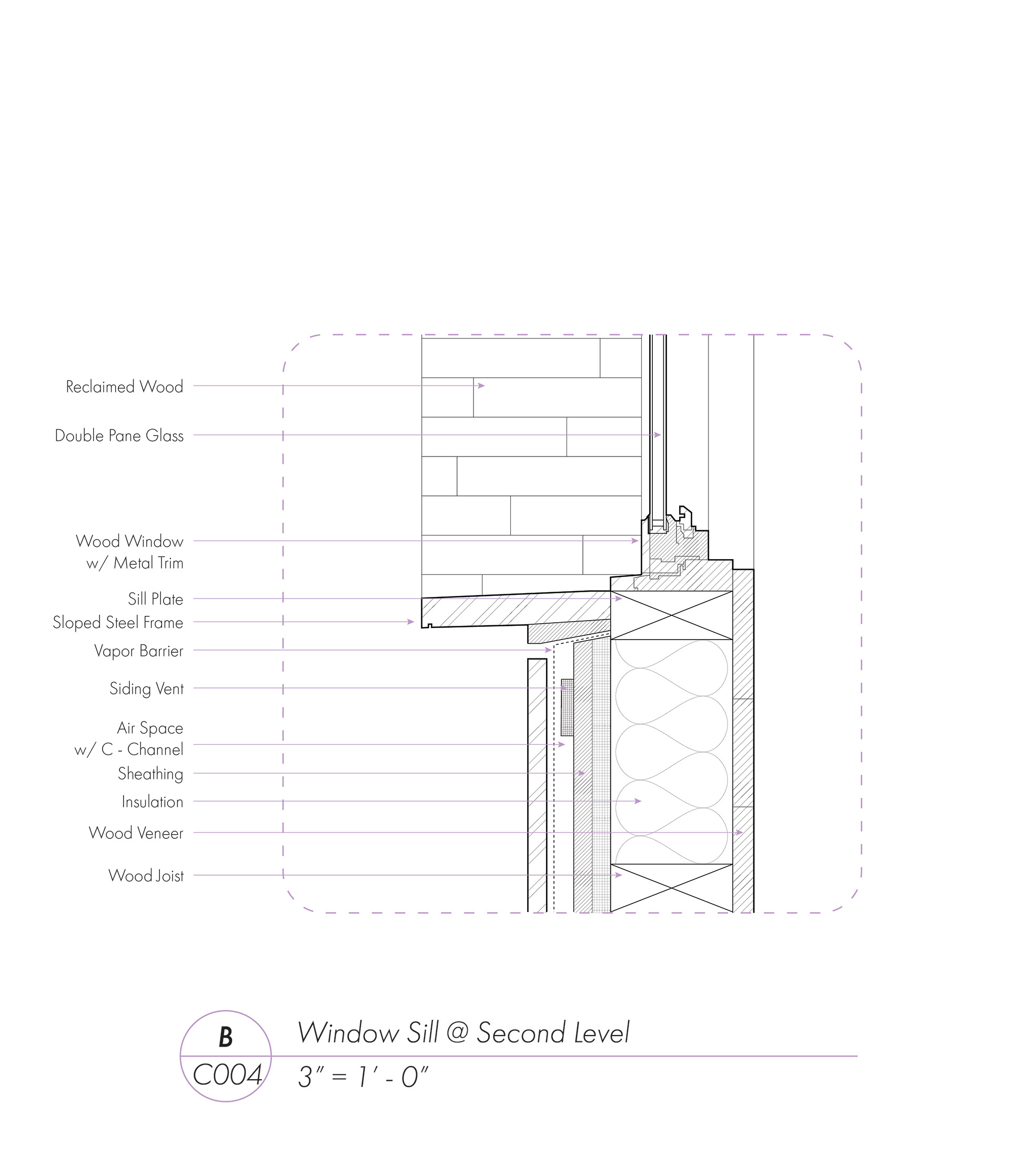 Reclaimed Wood

Double Pane Glass

Wood Window
w/ Metal Trim

Sill Plate

Sloped Steel Frame

Vapor Barrier

Siding Vent

Air Space
w/ C - Channel

Sheathing

Insulation

Wood Veneer

Wood Joist

B
C004

Window Sill @ Second Level

3" = 1' - 0"